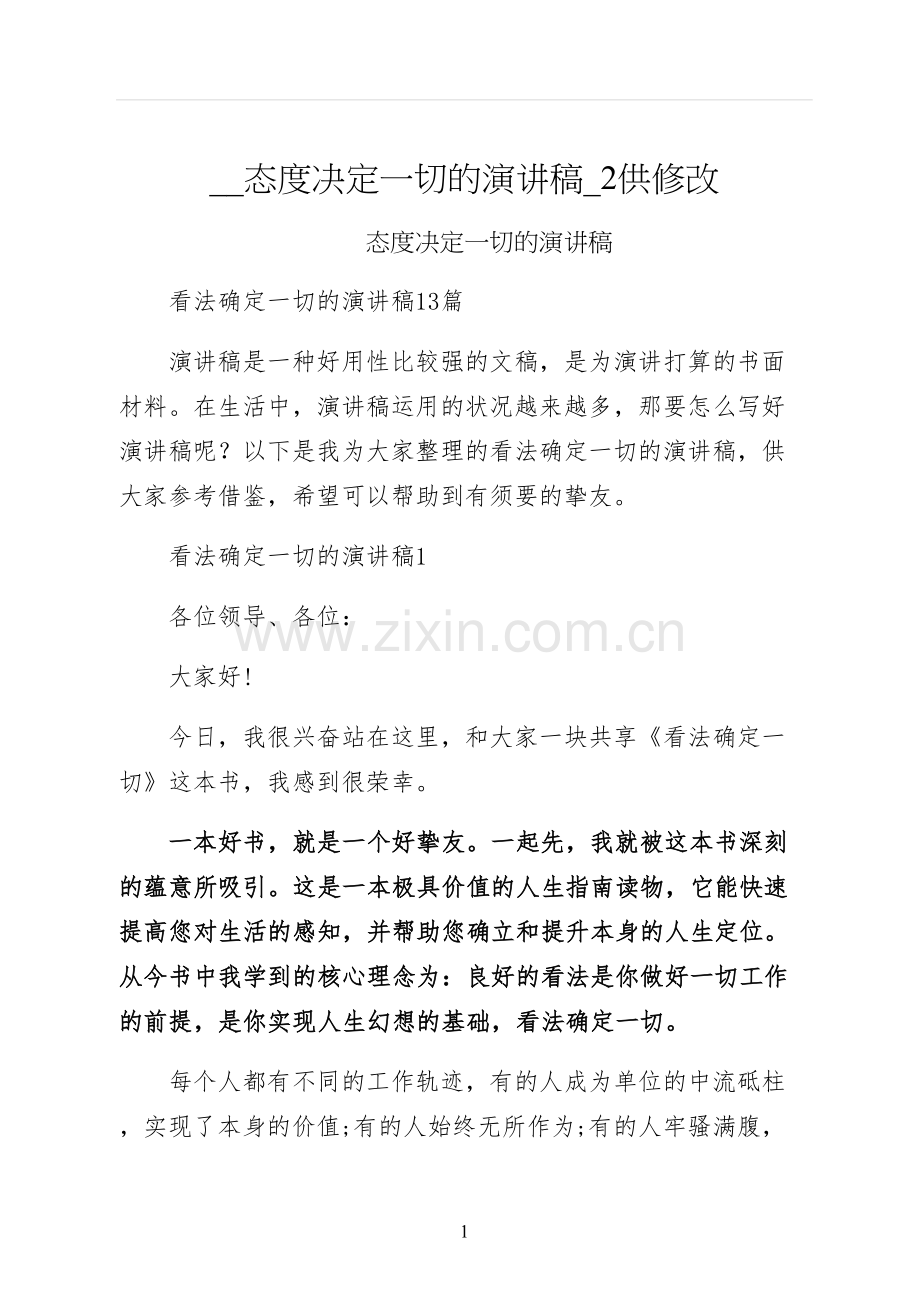 __态度决定一切的演讲稿_2供修改

态度决定一切的演讲稿

看法确定一切的演讲稿13篇

演讲稿是一种好用性比较强的文稿，是为演讲打算的书面材料。在生活中，演讲稿运用的状况越来越多，那要怎么写好演讲稿呢？以下是我为大家整理的看法确定一切的演讲稿，供大家参考借鉴，希望可以帮助到有须要的挚友。

看法确定一切的演讲稿1

各位领导、各位：

www.zixin.com.cn

大家好!

今日，我很兴奋站在这里，和大家一块共享《看法确定一切》这本书，我感到很荣幸。

一本好书，就是一个好挚友。一起先，我就被这本书深刻的蕴意所吸引。这是一本极具价值的人生指南读物，它能快速提高您对生活的感知，并帮助您确立和提升本身的人生定位。从今书中我学到的核心理念为：良好的看法是你做好一切工作的前提，是你实现人生幻想的基础，看法确定一切。

每个人都有不同的工作轨迹，有的人成为单位的中流砥柱，实现了本身的价值;有的人始终无所作为;有的人牢骚满腹，

1